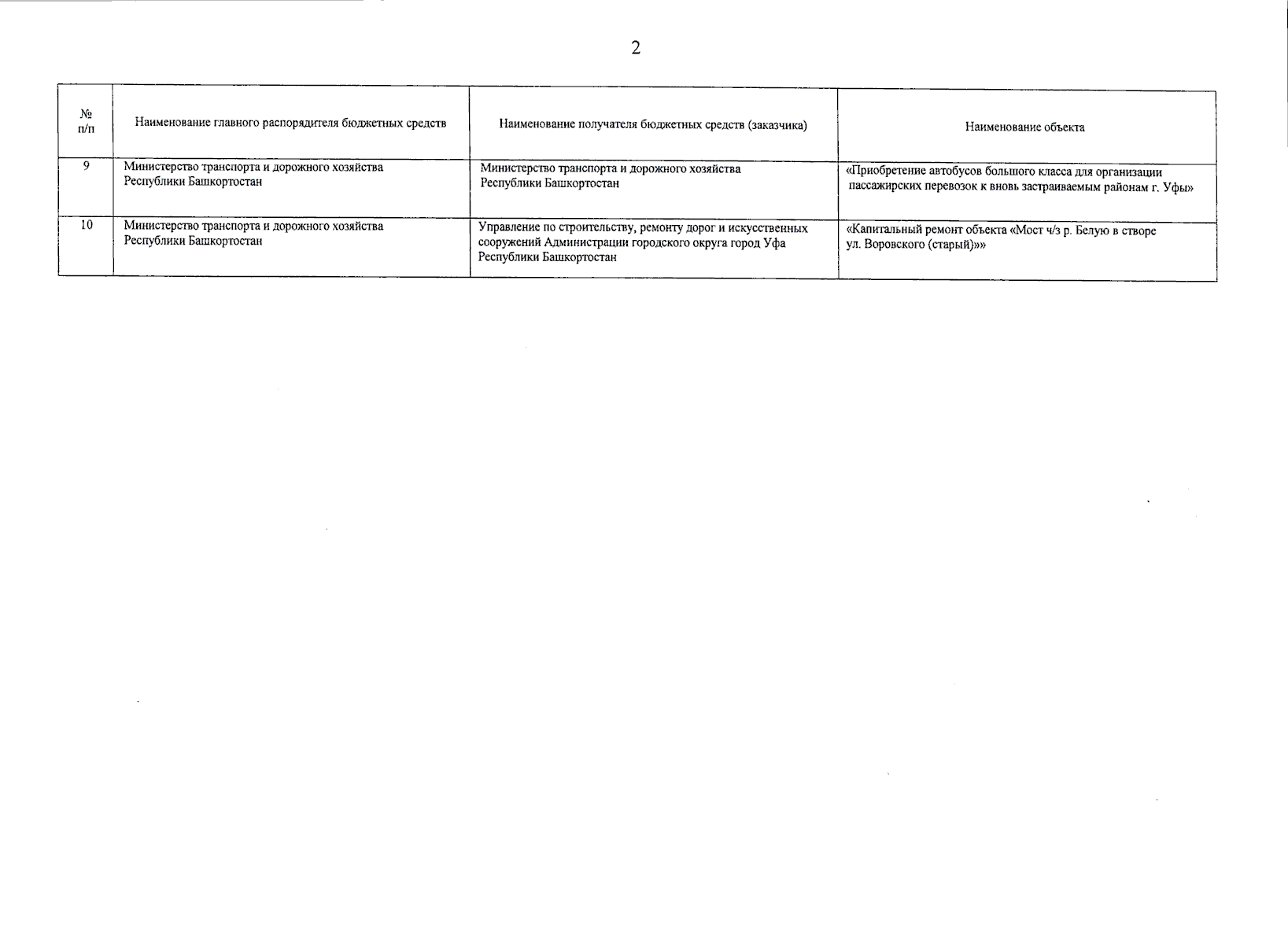 2

| № п/п | Наименование главного распорядителя бюджетных средств | Наименование получателя бюджетных средств (заказчика) | Наименование объекта |
|---|---|---|---|
| 9 | Министерство транспорта и дорожного хозяйства Республики Башкортостан | Министерство транспорта и дорожного хозяйства Республики Башкортостан | «Приобретение автобусов большого класса для организации пассажирских перевозок к вновь застраиваемым районам г. Уфы» |
| 10 | Министерство транспорта и дорожного хозяйства Республики Башкортостан | Управление по строительству, ремонту дорог и искусственных сооружений Администрации городского округа город Уфа Республики Башкортостан | «Капитальный ремонт объекта «Мост ч/з р. Белую в створе ул. Воровского (старый)»» |